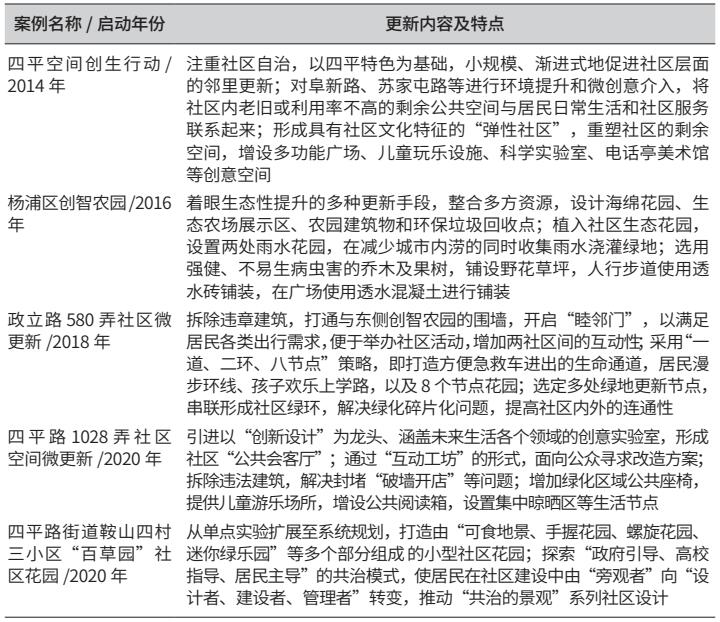 | 案例名称 / 启动年份 | 更新内容及特点 |
|---|---|
| 四平空间创生行动 / 2014 年 | 注重社区自治，以四平特色为基础，小规模、渐进式地促进社区层面的邻里更新；对阜新路、苏家屯路等进行环境提升和微创意介入，将社区内老旧或利用率不高的剩余公共空间与居民日常生活和社区服务联系起来；形成具有社区文化特征的“弹性社区”，重塑社区的剩余空间，增设多功能广场、儿童玩乐设施、科学实验室、电话亭美术馆等创意空间 |
| 杨浦区创智农园 /2016 年 | 着眼生态性提升的多种更新手段，整合多方资源，设计海绵花园、生态农场展示区、农园建筑物和环保垃圾回收点；植入社区生态花园，设置两处雨水花园，在减少城市内涝的同时收集雨水浇灌绿地；选用强健、不易生病虫害的乔木及果树，铺设野花草坪，人行步道使用透水砖铺装，在广场使用透水混凝土进行铺装 |
| 政立路 580 弄社区微更新 /2018 年 | 拆除违章建筑，打通与东侧创智农园的围墙，开启“睦邻门”，以满足居民各类出行需求，便于举办社区活动，增加两社区间的互动性；采用“一道、二环、八节点”策略，即打造方便急救车进出的生命通道，居民漫步环线、孩子欢乐上学路，以及 8 个节点花园；选定多处绿地更新节点，串联形成社区绿环，解决绿化碎片化问题，提高社区内外的连通性 |
| 四平路 1028 弄社区空间微更新 /2020 年 | 引进以“创新设计”为龙头、涵盖未来生活各个领域的创意实验室，形成社区“公共会客厅”；通过“互动工坊”的形式，面向公众寻求改造方案；拆除违法建筑，解决封堵“破墙开店”等问题；增加绿化区域公共座椅，提供儿童游乐场所，增设公共阅读箱，设置集中晾晒区等生活节点 |
| 四平路街道鞍山四村三小区“百草园”社区花园 /2020 年 | 从单点实验扩展至系统规划，打造由“可食地景、手握花园、螺旋花园、迷你绿乐园”等多个部分组成 的小型社区花园；探索“政府引导、高校指导、居民主导”的共治模式，使居民在社区建设中由“旁观者”向“设计者、建设者、管理者”转变，推动“共治的景观”系列社区设计 |